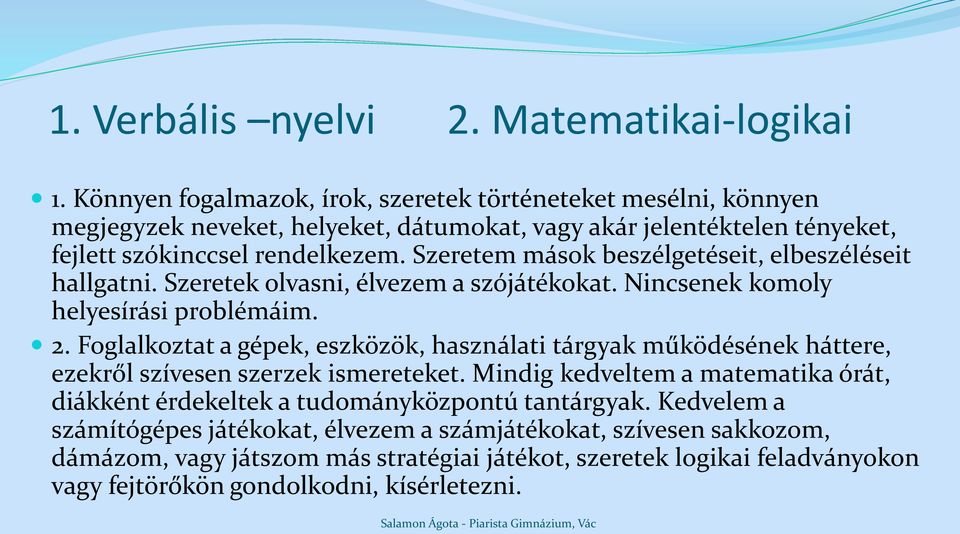 1. Verbális –nyelvi 2. Matematikai-logikai

1. Könnyen fogalmazok, írok, szeretek történeteket mesélni, könnyen megjegyzek neveket, helyeket, dátumokat, vagy akár jelentéktelen tényeket, fejlett szókinccsel rendelkezem. Szeretem mások beszélgetéseit, elbeszéléseit hallgatni. Szeretek olvasni, élvezem a szójátékokat. Nincsenek komoly helyesírási problémáim.

2. Foglalkoztat a gépek, eszközök, használati tárgyak működésének háttere, ezekről szívesen szerzek ismereteket. Mindig kedveltem a matematika órát, diákként érdekeltek a tudományközpontú tantárgyak. Kedvelem a számítógépes játékokat, élvezem a számjátékokat, szívesen sakkozom, dámázom, vagy játszom más stratégiai játékot, szeretek logikai feladványokon vagy fejtörőkön gondolkodni, kísérletezni.

Salamon Ágota - Piarista Gimnázium, Vác